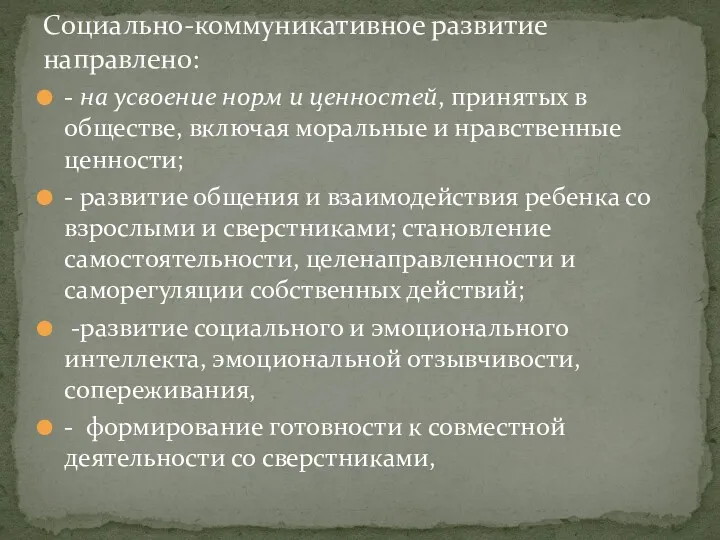 Социально-коммуникативное развитие направлено:

- на усвоение норм и ценностей, принятых в обществе, включая моральные и нравственные ценности;

- развитие общения и взаимодействия ребенка со взрослыми и сверстниками; становление самостоятельности, целенаправленности и саморегуляции собственных действий;

-развитие социального и эмоционального интеллекта, эмоциональной отзывчивости, сопереживания,

- формирование готовности к совместной деятельности со сверстниками,